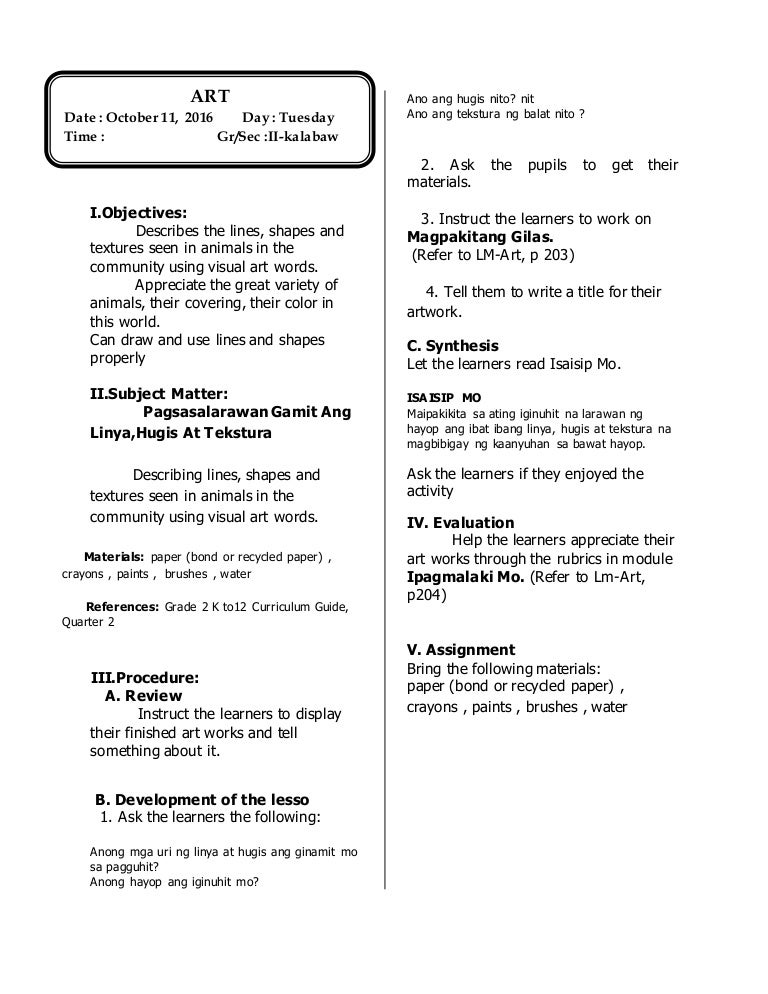 ART
Date : October 11, 2016 Day : Tuesday
Time : Gr/Sec :II-kalabaw

I.Objectives:
Describes the lines, shapes and textures seen in animals in the community using visual art words.
Appreciate the great variety of animals, their covering, their color in this world.
Can draw and use lines and shapes properly

II.Subject Matter:
Pagsasalarawan Gamit Ang Linya,Hugis At Tekstura

Describing lines, shapes and textures seen in animals in the community using visual art words.

Materials: paper (bond or recycled paper) , crayons , paints , brushes , water

References: Grade 2 K to12 Curriculum Guide, Quarter 2

III.Procedure:
A. Review
Instruct the learners to display their finished art works and tell something about it.

B. Development of the lesso
1. Ask the learners the following:

Anong mga uri ng linya at hugis ang ginamit mo sa pagguhit?
Anong hayop ang iginuhit mo?
Ano ang hugis nito? nit
Ano ang tekstura ng balat nito ?

2. Ask the pupils to get their materials.

3. Instruct the learners to work on Magpakitang Gilas.
(Refer to LM-Art, p 203)

4. Tell them to write a title for their artwork.

C. Synthesis
Let the learners read Isaisip Mo.

ISAISIP MO
Maipakikita sa ating iginuhit na larawan ng hayop ang ibat ibang linya, hugis at tekstura na magbibigay ng kaanyuhan sa bawat hayop.

Ask the learners if they enjoyed the activity

IV. Evaluation
Help the learners appreciate their art works through the rubrics in module Ipagmalaki Mo. (Refer to Lm-Art, p204)

V. Assignment
Bring the following materials:
paper (bond or recycled paper) ,
crayons , paints , brushes , water